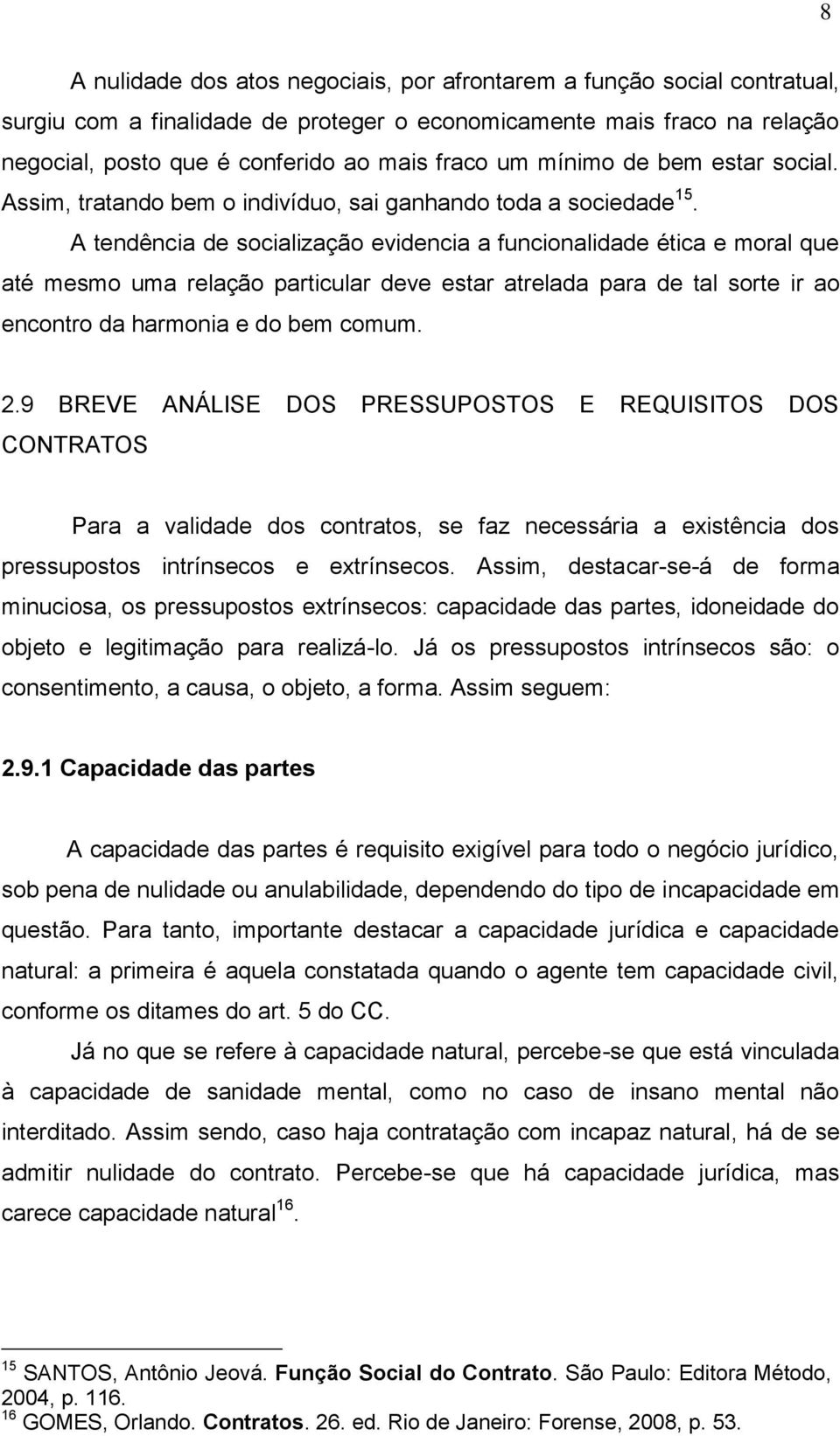 8

A nulidade dos atos negociais, por afrontarem a função social contratual, surgiu com a finalidade de proteger o economicamente mais fraco na relação negocial, posto que é conferido ao mais fraco um mínimo de bem estar social. Assim, tratando bem o indivíduo, sai ganhando toda a sociedade$^{15}$.

A tendência de socialização evidencia a funcionalidade ética e moral que até mesmo uma relação particular deve estar atrelada para de tal sorte ir ao encontro da harmonia e do bem comum.

2.9 BREVE ANÁLISE DOS PRESSUPOSTOS E REQUISITOS DOS CONTRATOS

Para a validade dos contratos, se faz necessária a existência dos pressupostos intrínsecos e extrínsecos. Assim, destacar-se-á de forma minuciosa, os pressupostos extrínsecos: capacidade das partes, idoneidade do objeto e legitimação para realizá-lo. Já os pressupostos intrínsecos são: o consentimento, a causa, o objeto, a forma. Assim seguem:

2.9.1 Capacidade das partes

A capacidade das partes é requisito exigível para todo o negócio jurídico, sob pena de nulidade ou anulabilidade, dependendo do tipo de incapacidade em questão. Para tanto, importante destacar a capacidade jurídica e capacidade natural: a primeira é aquela constatada quando o agente tem capacidade civil, conforme os ditames do art. 5 do CC.

Já no que se refere à capacidade natural, percebe-se que está vinculada à capacidade de sanidade mental, como no caso de insano mental não interditado. Assim sendo, caso haja contratação com incapaz natural, há de se admitir nulidade do contrato. Percebe-se que há capacidade jurídica, mas carece capacidade natural$^{16}$.

$^{15}$ SANTOS, Antônio Jeová. Função Social do Contrato. São Paulo: Editora Método, 2004, p. 116.
$^{16}$ GOMES, Orlando. Contratos. 26. ed. Rio de Janeiro: Forense, 2008, p. 53.